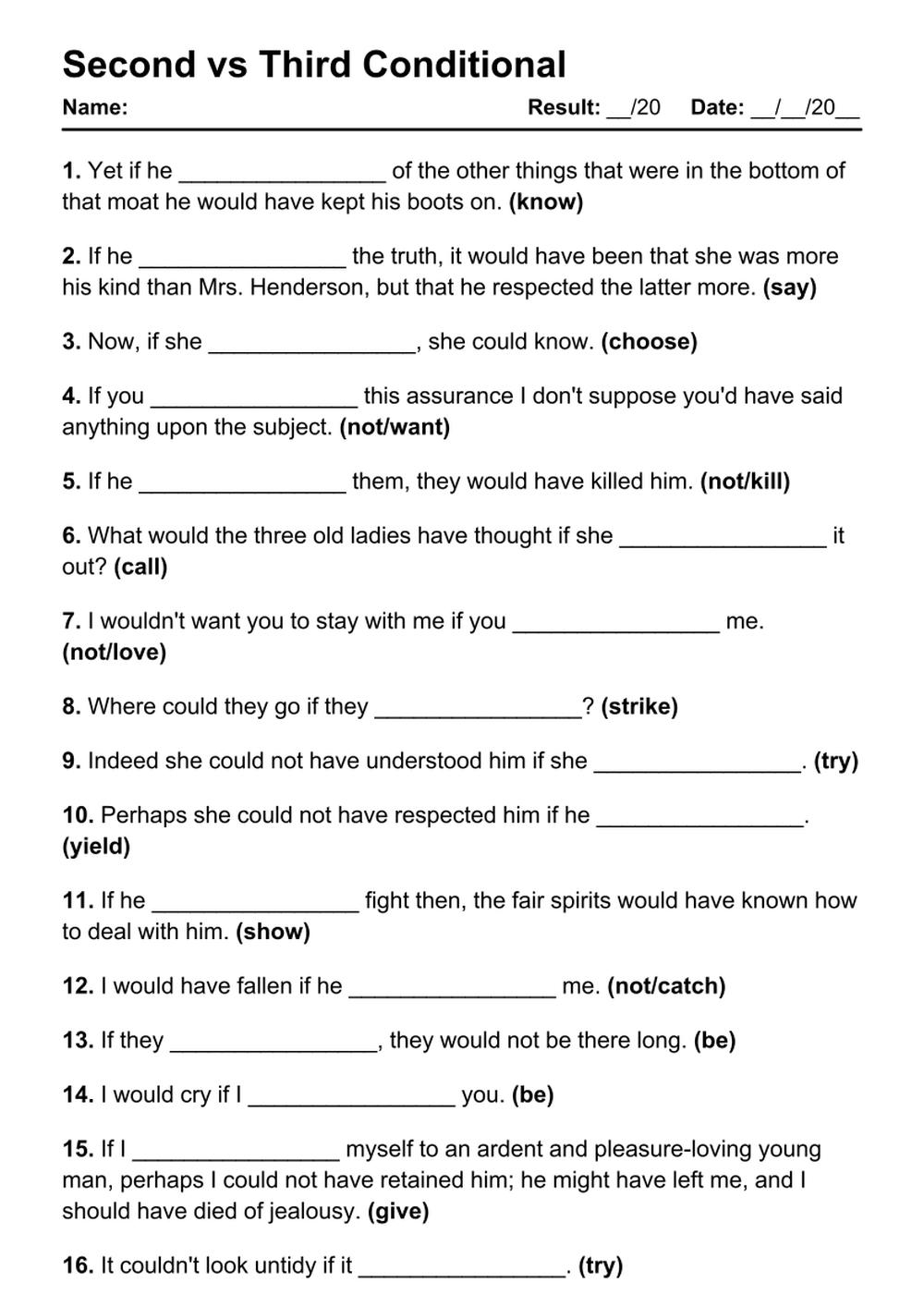 Second vs Third Conditional

Name: Result: __/20 Date: __/__/20__

1. Yet if he ________________ of the other things that were in the bottom of that moat he would have kept his boots on. (know)

2. If he ________________ the truth, it would have been that she was more his kind than Mrs. Henderson, but that he respected the latter more. (say)

3. Now, if she ________________, she could know. (choose)

4. If you ________________ this assurance I don't suppose you'd have said anything upon the subject. (not/want)

5. If he ________________ them, they would have killed him. (not/kill)

6. What would the three old ladies have thought if she ________________ it out? (call)

7. I wouldn't want you to stay with me if you ________________ me. (not/love)

8. Where could they go if they ________________? (strike)

9. Indeed she could not have understood him if she ________________. (try)

10. Perhaps she could not have respected him if he ________________. (yield)

11. If he ________________ fight then, the fair spirits would have known how to deal with him. (show)

12. I would have fallen if he ________________ me. (not/catch)

13. If they ________________, they would not be there long. (be)

14. I would cry if I ________________ you. (be)

15. If I ________________ myself to an ardent and pleasure-loving young man, perhaps I could not have retained him; he might have left me, and I should have died of jealousy. (give)

16. It couldn't look untidy if it ________________. (try)